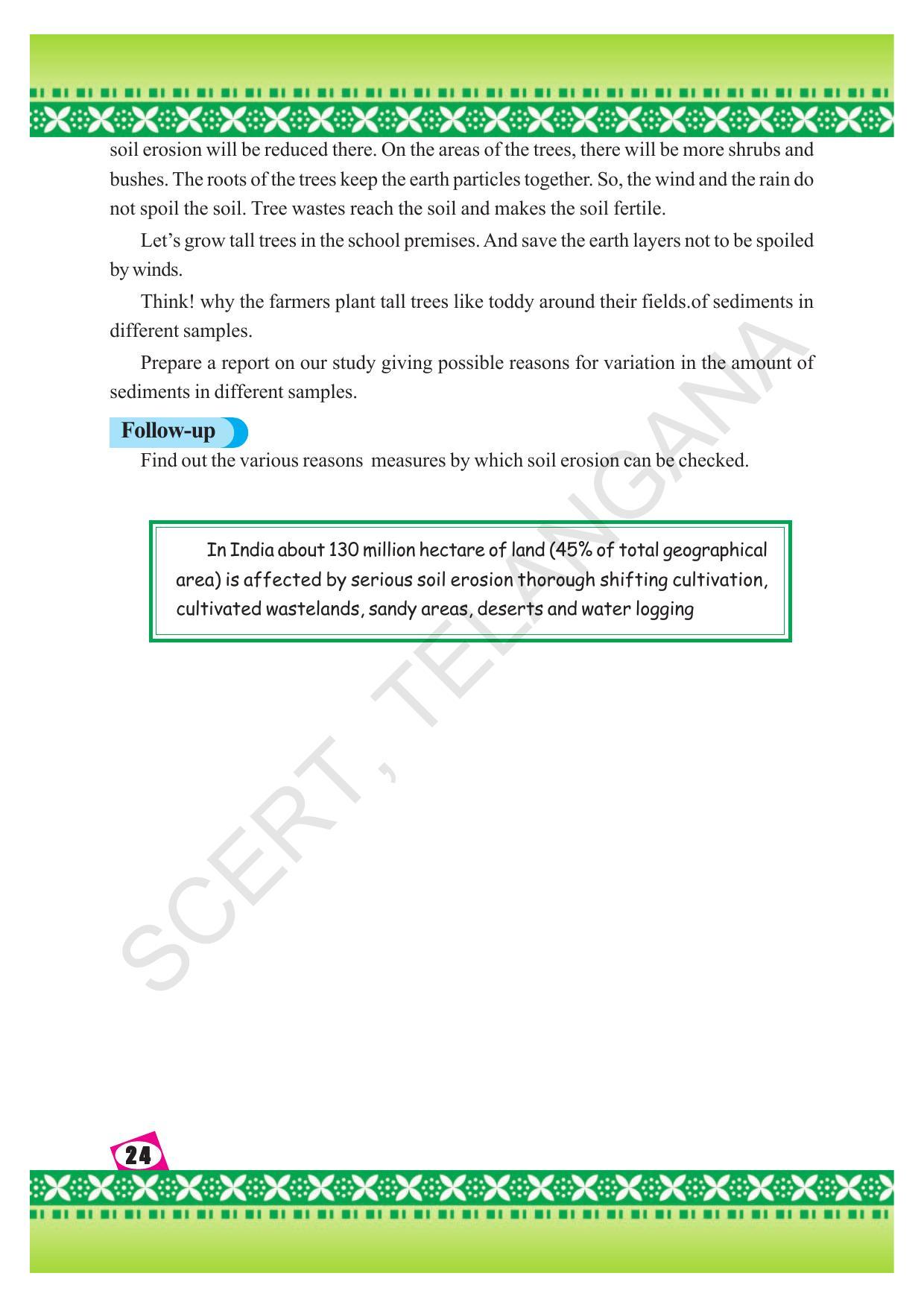 soil erosion will be reduced there. On the areas of the trees, there will be more shrubs and bushes. The roots of the trees keep the earth particles together. So, the wind and the rain do not spoil the soil. Tree wastes reach the soil and makes the soil fertile.

Let's grow tall trees in the school premises. And save the earth layers not to be spoiled by winds.

Think! why the farmers plant tall trees like toddy around their fields.of sediments in different samples.

Prepare a report on our study giving possible reasons for variation in the amount of sediments in different samples.

Follow-up

Find out the various reasons measures by which soil erosion can be checked.

In India about 130 million hectare of land (45% of total geographical area) is affected by serious soil erosion thorough shifting cultivation, cultivated wastelands, sandy areas, deserts and water logging

SCERT, TELANGANA

24